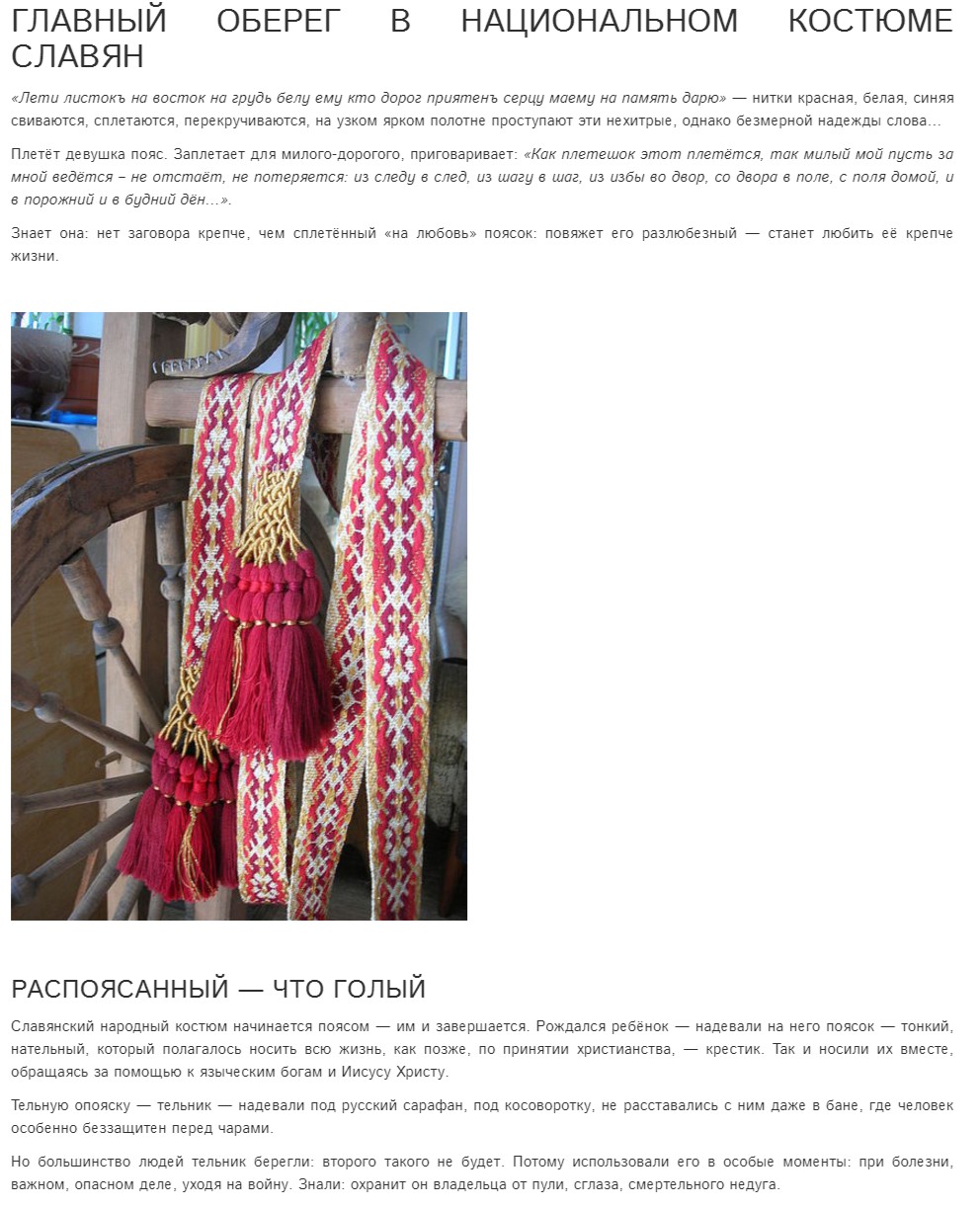 ГЛАВНЫЙ ОБЕРЕГ В НАЦИОНАЛЬНОМ КОСТЮМЕ СЛАВЯН

«Лети листокъ на восток на грудь белу ему кто дорог приятенъ серцу маему на память дарю» — нитки красная, белая, синяя свиваются, сплетаются, перекручиваются, на узком ярком полотне проступают эти нехитрые, однако безмерной надежды слова…

Плетёт девушка пояс. Заплетает для милого-дорогого, приговаривает: «Как плетешок этот плетётся, так милый мой пусть за мной ведётся – не отстаёт, не потеряется: из следу в след, из шагу в шаг, из избы во двор, со двора в поле, с поля домой, и в порожний и в будний дён…».

Знает она: нет заговора крепче, чем сплетённый «на любовь» поясок: повяжет его разлюбезный — станет любить её крепче жизни.

РАСПОЯСАННЫЙ — ЧТО ГОЛЫЙ

Славянский народный костюм начинается поясом — им и завершается. Рождался ребёнок — надевали на него поясок — тонкий, нательный, который полагалось носить всю жизнь, как позже, по принятии христианства, — крестик. Так и носили их вместе, обращаясь за помощью к языческим богам и Иисусу Христу.

Тельную опояску — тельник — надевали под русский сарафан, под косоворотку, не расставались с ним даже в бане, где человек особенно беззащитен перед чарами.

Но большинство людей тельник берегли: второго такого не будет. Потому использовали его в особые моменты: при болезни, важном, опасном деле, уходя на войну. Знали: охранит он владельца от пули, сглаза, смертельного недуга.